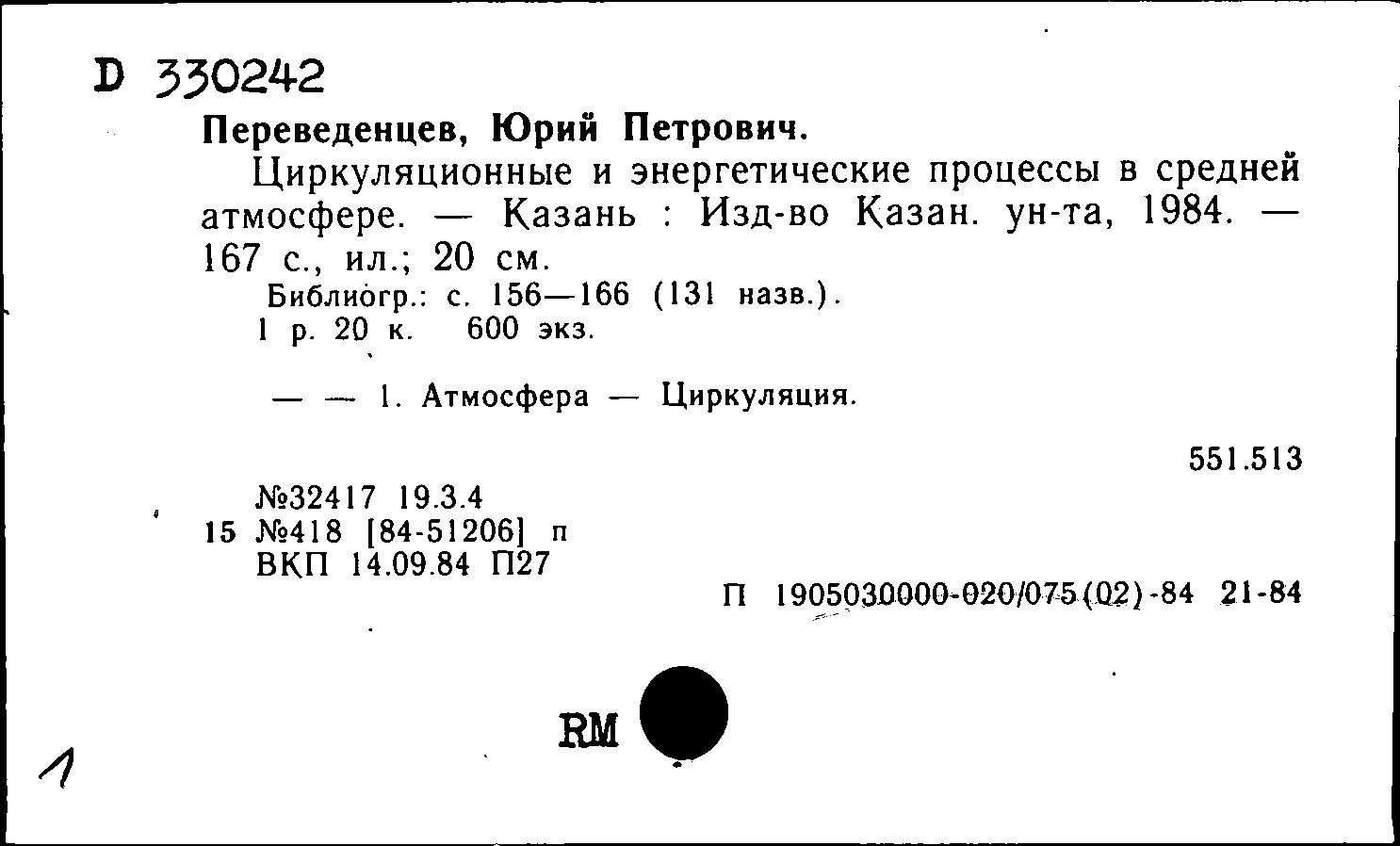 D 330242

Переведенцев, Юрий Петрович.

Циркуляционные и энергетические процессы в средней атмосфере. — Казань : Изд-во Казан. ун-та, 1984. — 167 с., ил.; 20 см.

Библиогр.: с. 156—166 (131 назв.).
1 р. 20 к. 600 экз.

— — 1. Атмосфера — Циркуляция.

551.513

№32417 19.3.4
15 №418 [84-51206] п
ВКП 14.09.84 П27

П 1905030000-020/075(02)-84 21-84

RM

1